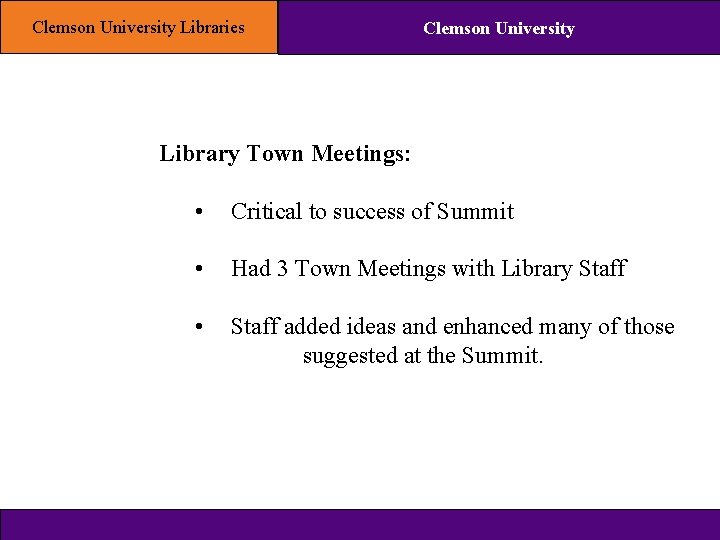 Clemson University Libraries

Clemson University

Library Town Meetings:

• Critical to success of Summit

• Had 3 Town Meetings with Library Staff

• Staff added ideas and enhanced many of those suggested at the Summit.